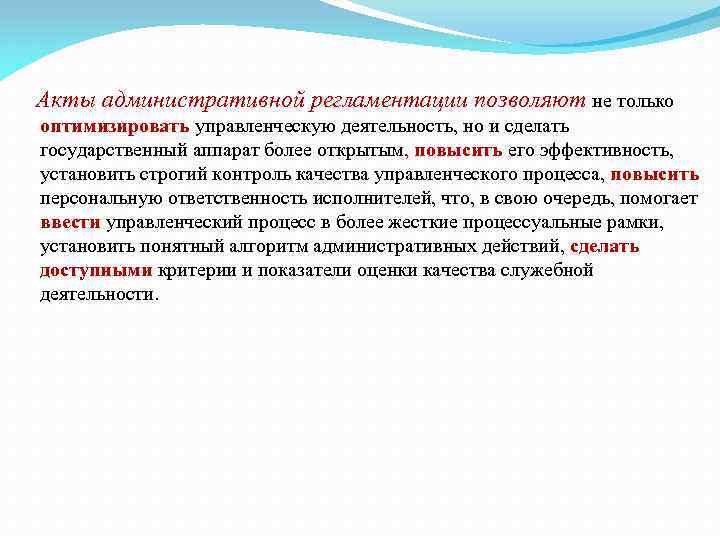 Акты административной регламентации позволяют не только оптимизировать управленческую деятельность, но и сделать государственный аппарат более открытым, повысить его эффективность, установить строгий контроль качества управленческого процесса, повысить персональную ответственность исполнителей, что, в свою очередь, помогает ввести управленческий процесс в более жесткие процессуальные рамки, установить понятный алгоритм административных действий, сделать доступными критерии и показатели оценки качества служебной деятельности.